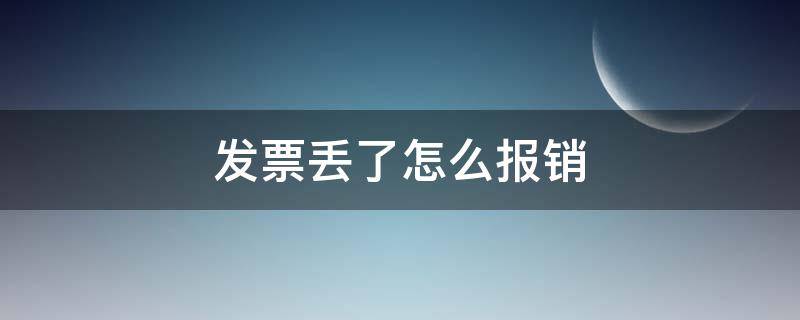 发票丢了怎么报销